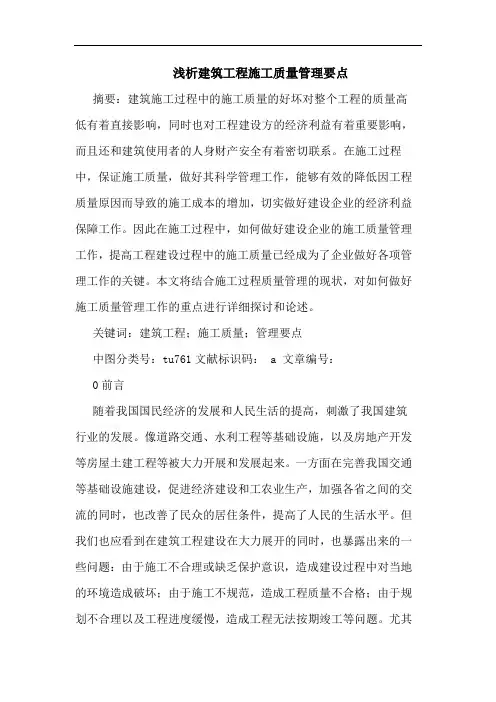 浅析建筑工程施工质量管理要点

摘要：建筑施工过程中的施工质量的好坏对整个工程的质量高低有着直接影响，同时也对工程建设方的经济利益有着重要影响，而且还和建筑使用者的人身财产安全有着密切联系。在施工过程中，保证施工质量，做好其科学管理工作，能够有效的降低因工程质量原因而导致的施工成本的增加，切实做好建设企业的经济利益保障工作。因此在施工过程中，如何做好建设企业的施工质量管理工作，提高工程建设过程中的施工质量已经成为了企业做好各项管理工作的关键。本文将结合施工过程质量管理的现状，对如何做好施工质量管理工作的重点进行详细探讨和论述。

关键词：建筑工程；施工质量；管理要点

中图分类号：tu761 文献标识码： a 文章编号：

0 前言

随着我国国民经济的发展和人民生活的提高，刺激了我国建筑行业的发展。像道路交通、水利工程等基础设施，以及房地产开发等房屋土建工程等被大力开展和发展起来。一方面在完善我国交通等基础设施建设，促进经济建设和工农业生产，加强各省之间的交流的同时，也改善了民众的居住条件，提高了人民的生活水平。但我们也应看到在建筑工程建设在大力展开的同时，也暴露出来的一些问题：由于施工不合理或缺乏保护意识，造成建设过程中对当地的环境造成破坏；由于施工不规范，造成工程质量不合格；由于规划不合理以及工程进度缓慢，造成工程无法按期竣工等问题。尤其